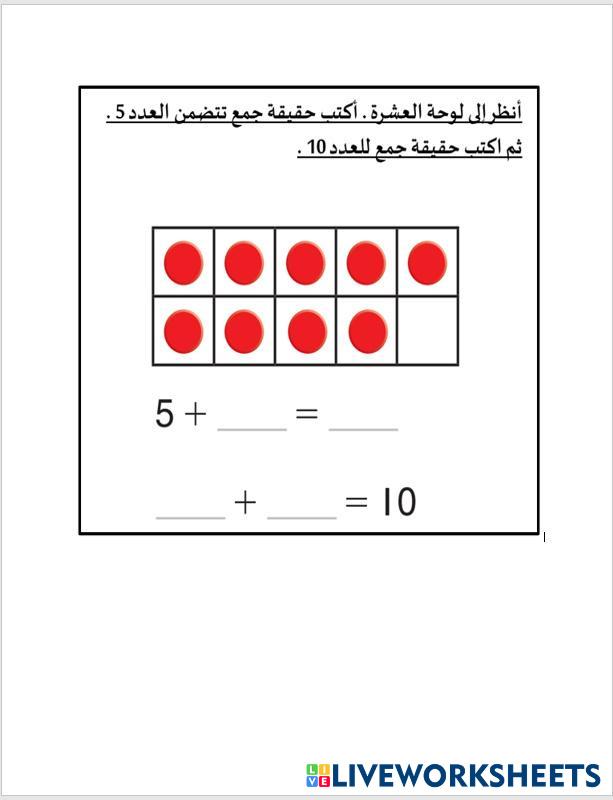 أنظر إلى لوحة العشرة . أكتب حقيقة جمع تتضمن العدد 5 .
ثم اكتب حقيقة جمع للعدد 10 .

$5 + \_\_\_\_ = \_\_\_\_$

$\_\_\_\_ + \_\_\_\_ = 10$

LIVEWORKSHEETS